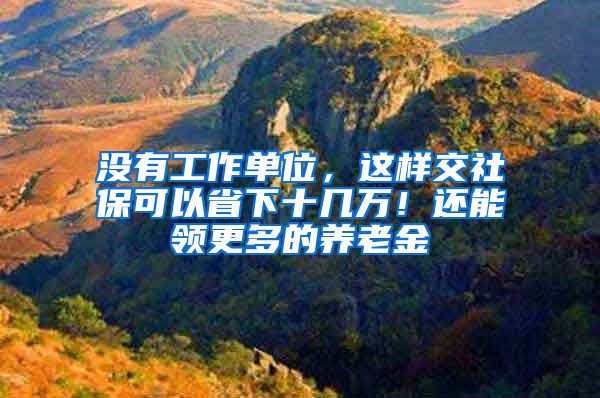 没有工作单位，这样交社保可以省下十几万！还能领更多的养老金